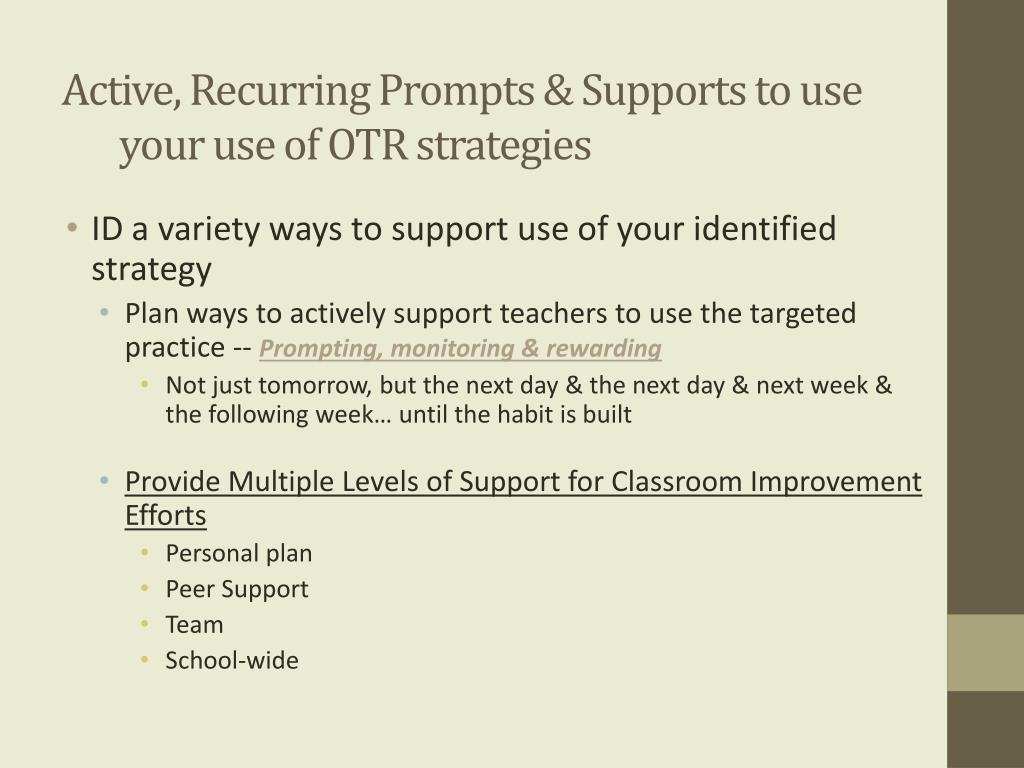 Active, Recurring Prompts & Supports to use your use of OTR strategies

• ID a variety ways to support use of your identified strategy

• Plan ways to actively support teachers to use the targeted practice -- Prompting, monitoring & rewarding

• Not just tomorrow, but the next day & the next day & next week & the following week… until the habit is built

• Provide Multiple Levels of Support for Classroom Improvement Efforts

• Personal plan
• Peer Support
• Team
• School-wide